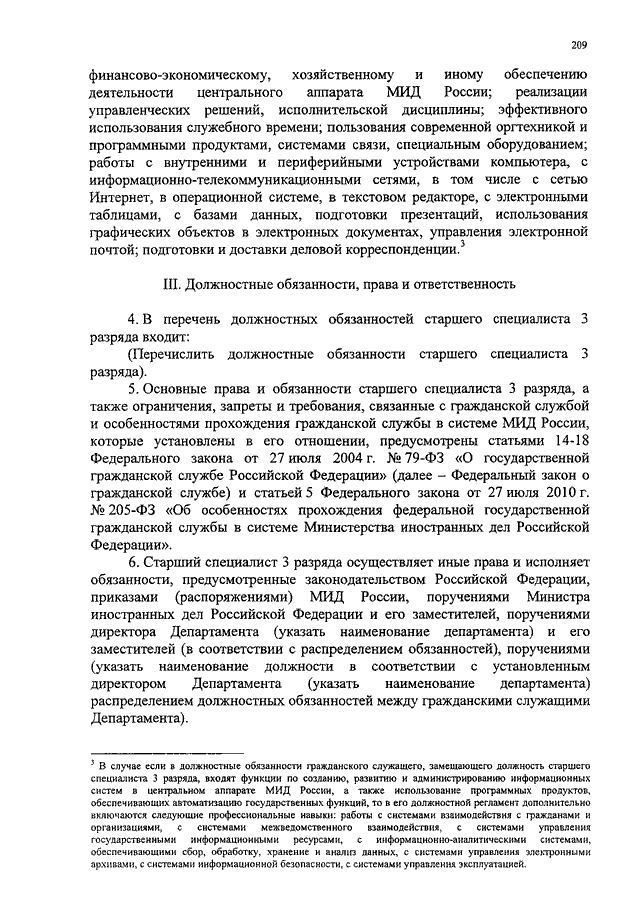 209

финансово-экономическому, хозяйственному и иному обеспечению деятельности центрального аппарата МИД России; реализации управленческих решений, исполнительской дисциплины; эффективного использования служебного времени; пользования современной оргтехникой и программными продуктами, системами связи, специальным оборудованием; работы с внутренними и периферийными устройствами компьютера, с информационно-телекоммуникационными сетями, в том числе с сетью Интернет, в операционной системе, в текстовом редакторе, с электронными таблицами, с базами данных, подготовки презентаций, использования графических объектов в электронных документах, управления электронной почтой; подготовки и доставки деловой корреспонденции.$^3$

III. Должностные обязанности, права и ответственность

4. В перечень должностных обязанностей старшего специалиста 3 разряда входит:

(Перечислить должностные обязанности старшего специалиста 3 разряда).

5. Основные права и обязанности старшего специалиста 3 разряда, а также ограничения, запреты и требования, связанные с гражданской службой и особенностями прохождения гражданской службы в системе МИД России, которые установлены в его отношении, предусмотрены статьями 14-18 Федерального закона от 27 июля 2004 г. № 79-ФЗ «О государственной гражданской службе Российской Федерации» (далее – Федеральный закон о гражданской службе) и статьей 5 Федерального закона от 27 июля 2010 г. № 205-ФЗ «Об особенностях прохождения федеральной государственной гражданской службы в системе Министерства иностранных дел Российской Федерации».

6. Старший специалист 3 разряда осуществляет иные права и исполняет обязанности, предусмотренные законодательством Российской Федерации, приказами (распоряжениями) МИД России, поручениями Министра иностранных дел Российской Федерации и его заместителей, поручениями директора Департамента (указать наименование департамента) и его заместителей (в соответствии с распределением обязанностей), поручениями (указать наименование должности в соответствии с установленным директором Департамента (указать наименование департамента) распределением должностных обязанностей между гражданскими служащими Департамента).

$^3$ В случае если в должностные обязанности гражданского служащего, замещающего должность старшего специалиста 3 разряда, входят функции по созданию, развитию и администрированию информационных систем в центральном аппарате МИД России, а также использование программных продуктов, обеспечивающих автоматизацию государственных функций, то в его должностной регламент дополнительно включаются следующие профессиональные навыки: работы с системами взаимодействия с гражданами и организациями, с системами межведомственного взаимодействия, с системами управления государственными информационными ресурсами, с информационно-аналитическими системами, обеспечивающими сбор, обработку, хранение и анализ данных, с системами управления электронными архивами, с системами информационной безопасности, с системами управления эксплуатацией.